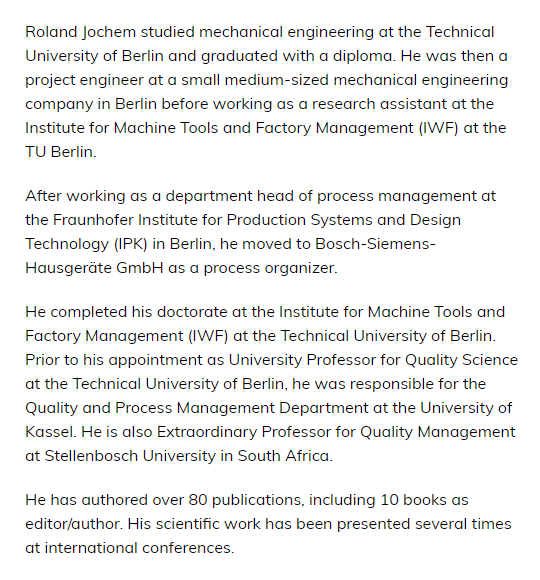 Roland Jochem studied mechanical engineering at the Technical University of Berlin and graduated with a diploma. He was then a project engineer at a small medium-sized mechanical engineering company in Berlin before working as a research assistant at the Institute for Machine Tools and Factory Management (IWF) at the TU Berlin.

After working as a department head of process management at the Fraunhofer Institute for Production Systems and Design Technology (IPK) in Berlin, he moved to Bosch-Siemens-Hausgeräte GmbH as a process organizer.

He completed his doctorate at the Institute for Machine Tools and Factory Management (IWF) at the Technical University of Berlin. Prior to his appointment as University Professor for Quality Science at the Technical University of Berlin, he was responsible for the Quality and Process Management Department at the University of Kassel. He is also Extraordinary Professor for Quality Management at Stellenbosch University in South Africa.

He has authored over 80 publications, including 10 books as editor/author. His scientific work has been presented several times at international conferences.